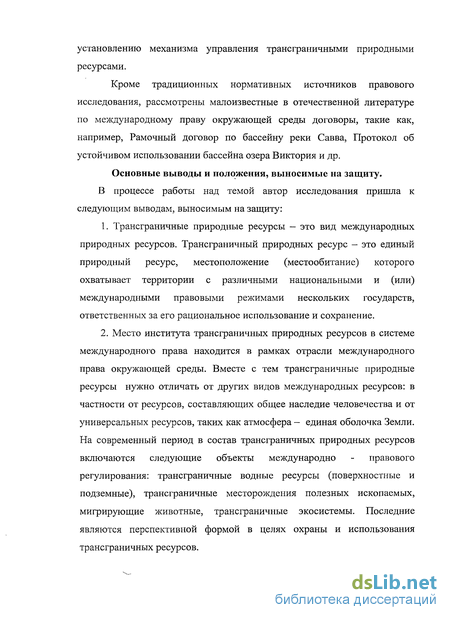 установлению механизма управления трансграничными природными ресурсами.

Кроме традиционных нормативных источников правового исследования, рассмотрены малоизвестные в отечественной литературе по международному праву окружающей среды договоры, такие как, например, Рамочный договор по бассейну реки Савва, Протокол об устойчивом использовании бассейна озера Виктория и др.

Основные выводы и положения, выносимые на защиту.

В процессе работы над темой автор исследования пришла к следующим выводам, выносимым на защиту:

1. Трансграничные природные ресурсы – это вид международных природных ресурсов. Трансграничный природных ресурс – это единый природный ресурс, местоположение (местообитание) которого охватывает территории с различными национальными и (или) международными правовыми режимами нескольких государств, ответственных за его рациональное использование и сохранение.

2. Место института трансграничных природных ресурсов в системе международного права находится в рамках отрасли международного права окружающей среды. Вместе с тем трансграничные природные ресурсы нужно отличать от других видов международных ресурсов: в частности от ресурсов, составляющих общее наследие человечества и от универсальных ресурсов, таких как атмосфера – единая оболочка Земли. На современный период в состав трансграничных природных ресурсов включаются следующие объекты международно - правового регулирования: трансграничные водные ресурсы (поверхностные и подземные), трансграничные месторождения полезных ископаемых, мигрирующие животные, трансграничные экосистемы. Последние являются перспективной формой в целях охраны и использования трансграничных ресурсов.

dsLib.net
библиотека диссертаций